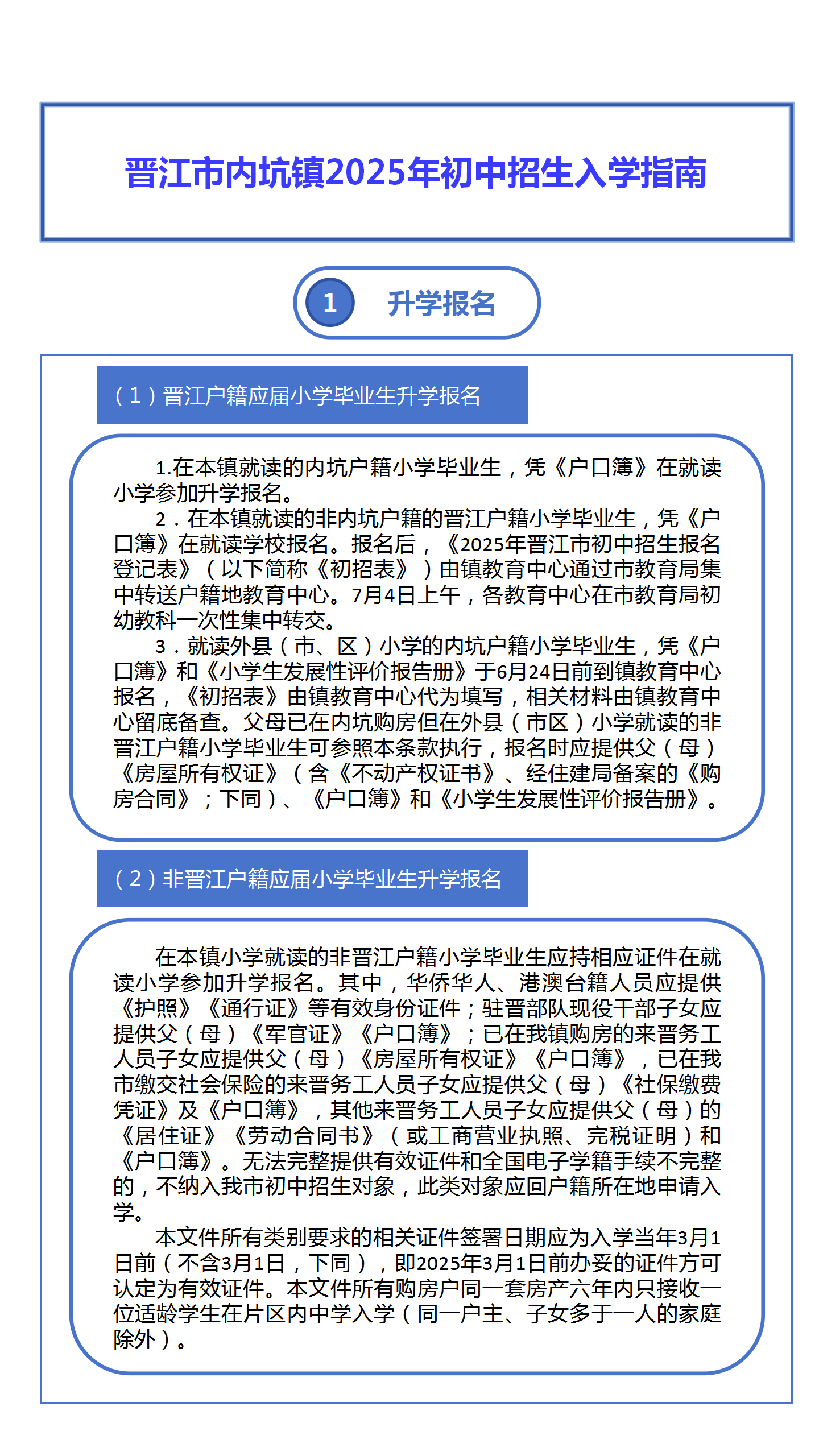 晋江市内坑镇2025年初中招生入学指南

1 升学报名

（1）晋江户籍应届小学毕业生升学报名

1.在本镇就读的内坑户籍小学毕业生，凭《户口簿》在就读小学参加升学报名。

2．在本镇就读的非内坑户籍的晋江户籍小学毕业生，凭《户口簿》在就读学校报名。报名后，《2025年晋江市初中招生报名登记表》（以下简称《初招表》）由镇教育中心通过市教育局集中转送户籍地教育中心。7月4日上午，各教育中心在市教育局初幼教科一次性集中转交。

3．就读外县（市、区）小学的内坑户籍小学毕业生，凭《户口簿》和《小学生发展性评价报告册》于6月24日前到镇教育中心报名，《初招表》由镇教育中心代为填写，相关材料由镇教育中心留底备查。父母已在内坑购房但在外县（市区）小学就读的非晋江户籍小学毕业生可参照本条款执行，报名时应提供父（母）《房屋所有权证》（含《不动产权证书》、经住建局备案的《购房合同》；下同）、《户口簿》和《小学生发展性评价报告册》。

（2）非晋江户籍应届小学毕业生升学报名

在本镇小学就读的非晋江户籍小学毕业生应持相应证件在就读小学参加升学报名。其中，华侨华人、港澳台籍人员应提供《护照》《通行证》等有效身份证件；驻晋部队现役干部子女应提供父（母）《军官证》《户口簿》；已在我镇购房的来晋务工人员子女应提供父（母）《房屋所有权证》《户口簿》，已在我市缴交社会保险的来晋务工人员子女应提供父（母）《社保缴费凭证》及《户口簿》，其他来晋务工人员子女应提供父（母）的《居住证》《劳动合同书》（或工商营业执照、完税证明）和《户口簿》。无法完整提供有效证件和全国电子学籍手续不完整的，不纳入我市初中招生对象，此类对象应回户籍所在地申请入学。

本文件所有类别要求的相关证件签署日期应为入学当年3月1日前（不含3月1日，下同），即2025年3月1日前办妥的证件方可认定为有效证件。本文件所有购房户同一套房产六年内只接收一位适龄学生在片区内中学入学（同一户主、子女多于一人的家庭除外）。